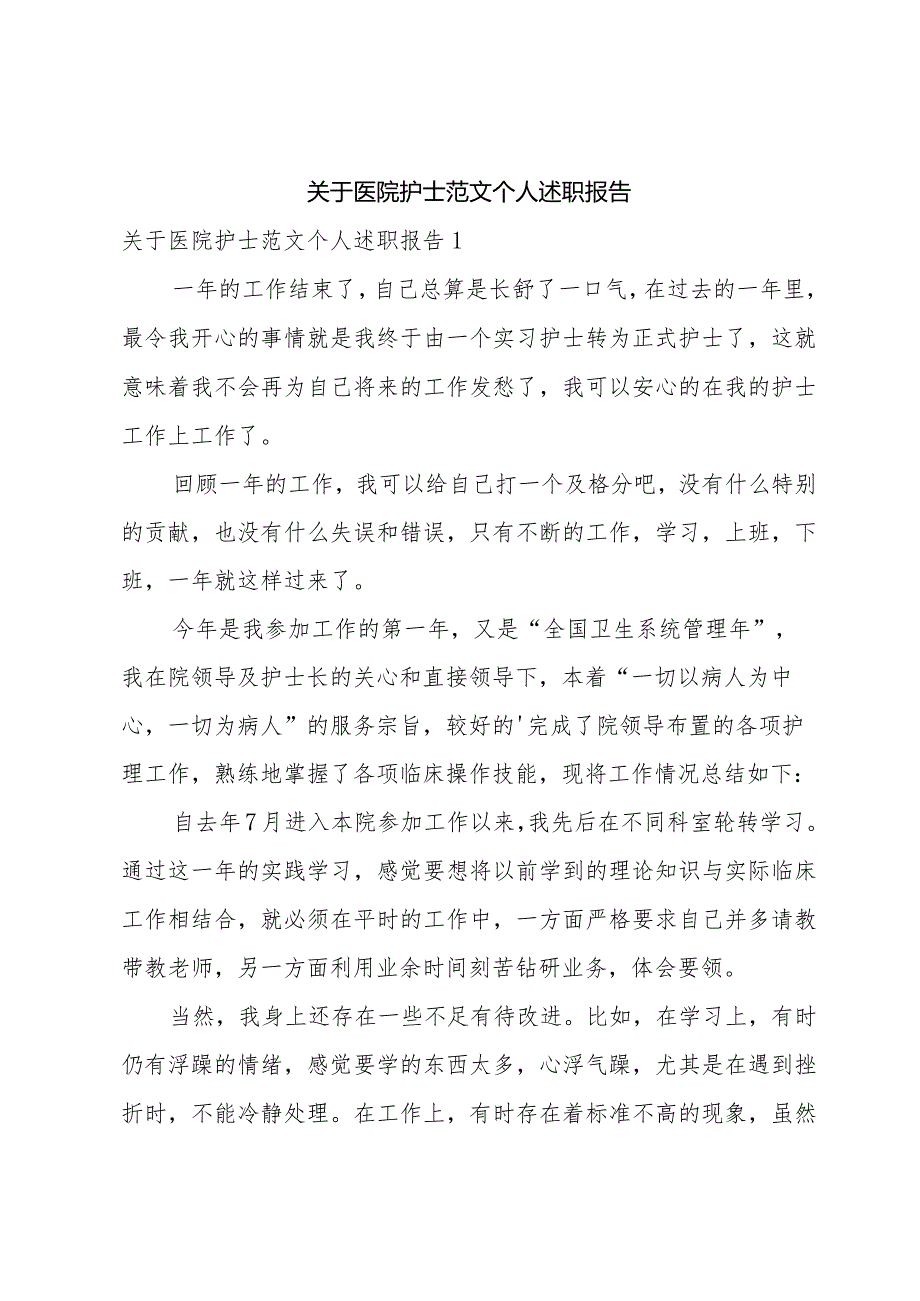 关于医院护士范文个人述职报告

关于医院护士范文个人述职报告1

一年的工作结束了，自己总算是长舒了一口气，在过去的一年里，最令我开心的事情就是我终于由一个实习护士转为正式护士了，这就意味着我不会再为自己将来的工作发愁了，我可以安心的在我的护士工作上工作了。

回顾一年的工作，我可以给自己打一个及格分吧，没有什么特别的贡献，也没有什么失误和错误，只有不断的工作，学习，上班，下班，一年就这样过来了。

今年是我参加工作的第一年，又是“全国卫生系统管理年”，我在院领导及护士长的关心和直接领导下，本着“一切以病人为中心，一切为病人”的服务宗旨，较好的'完成了院领导布置的各项护理工作，熟练地掌握了各项临床操作技能，现将工作情况总结如下：

自去年7月进入本院参加工作以来，我先后在不同科室轮转学习。通过这一年的实践学习，感觉要想将以前学到的理论知识与实际临床工作相结合，就必须在平时的工作中，一方面严格要求自己并多请教带教老师，另一方面利用业余时间刻苦钻研业务，体会要领。

当然，我身上还存在一些不足有待改进。比如，在学习上，有时仍有浮躁的情绪，感觉要学的东西太多，心浮气躁，尤其是在遇到挫折时，不能冷静处理。在工作上，有时存在着标准不高的现象，虽然